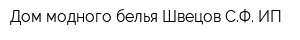 Дом модного белья Швецов С.Ф. ИП